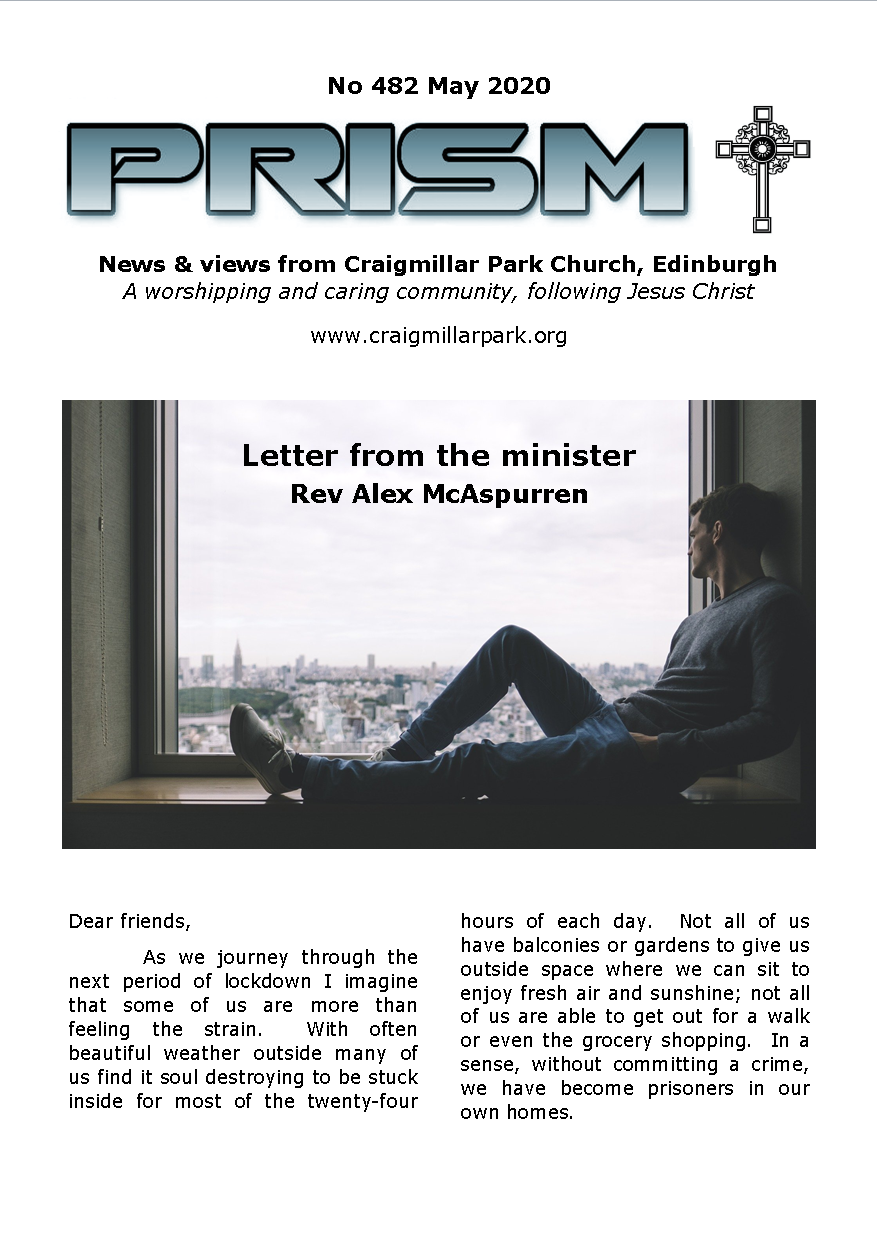 No 482 May 2020

PRISM

News & views from Craigmillar Park Church, Edinburgh
A worshipping and caring community, following Jesus Christ

www.craigmillarpark.org

Letter from the minister
Rev Alex McAspurren

Dear friends,

As we journey through the next period of lockdown I imagine that some of us are more than feeling the strain. With often beautiful weather outside many of us find it soul destroying to be stuck inside for most of the twenty-four hours of each day. Not all of us have balconies or gardens to give us outside space where we can sit to enjoy fresh air and sunshine; not all of us are able to get out for a walk or even the grocery shopping. In a sense, without committing a crime, we have become prisoners in our own homes.